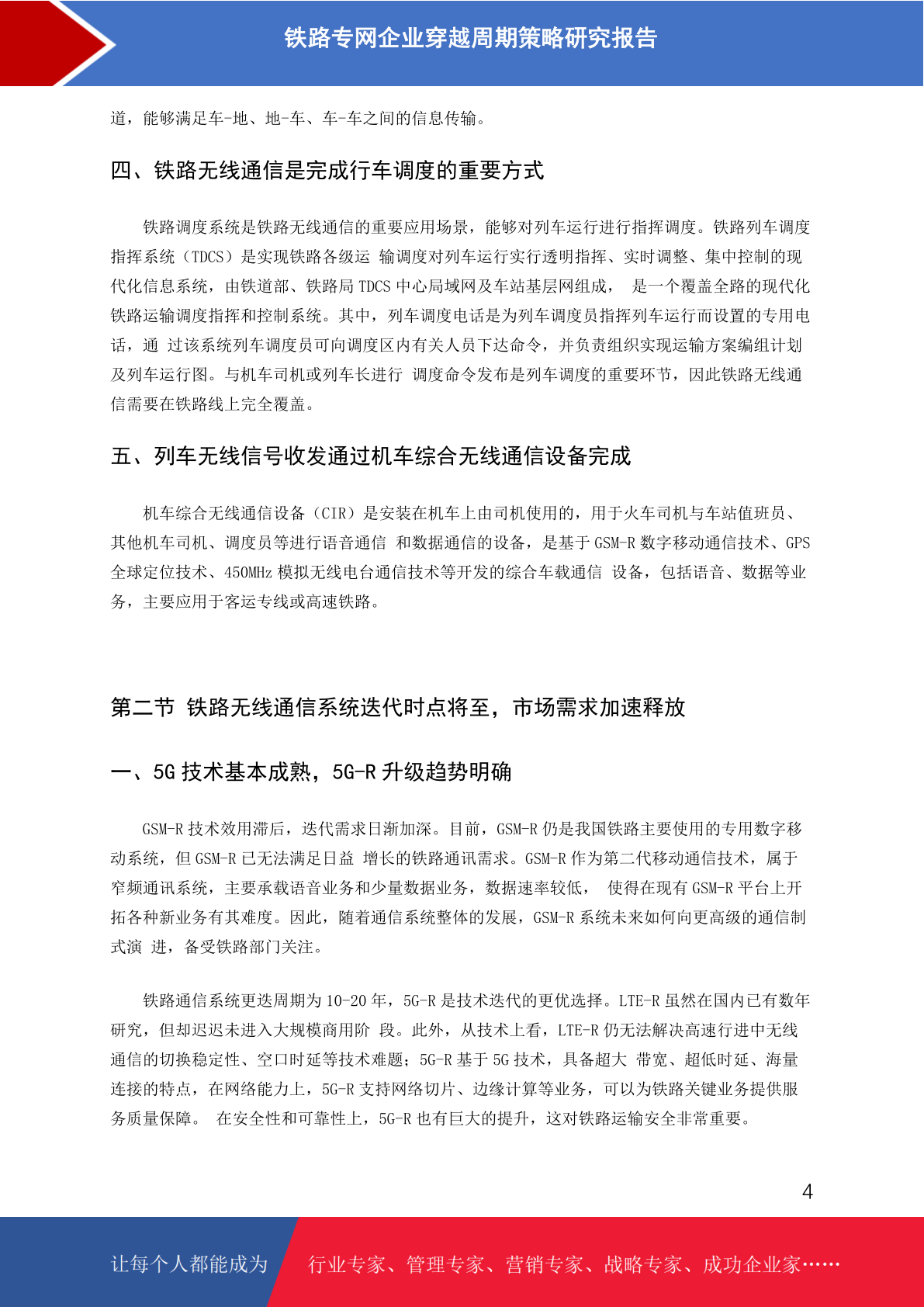 铁路专网企业穿越周期策略研究报告

道，能够满足车-地、地-车、车-车之间的信息传输。

四、铁路无线通信是完成行车调度的重要方式

铁路调度系统是铁路无线通信的重要应用场景，能够对列车运行进行指挥调度。铁路列车调度指挥系统（TDCS）是实现铁路各级运 输调度对列车运行实行透明指挥、实时调整、集中控制的现代化信息系统，由铁道部、铁路局 TDCS 中心局域网及车站基层网组成， 是一个覆盖全路的现代化铁路运输调度指挥和控制系统。其中，列车调度电话是为列车调度员指挥列车运行而设置的专用电话，通 过该系统列车调度员可向调度区内有关人员下达命令，并负责组织实现运输方案编组计划及列车运行图。与机车司机或列车长进行 调度命令发布是列车调度的重要环节，因此铁路无线通信需要在铁路线上完全覆盖。

五、列车无线信号收发通过机车综合无线通信设备完成

机车综合无线通信设备（CIR）是安装在机车上由司机使用的，用于火车司机与车站值班员、其他机车司机、调度员等进行语音通信 和数据通信的设备，是基于 GSM-R 数字移动通信技术、GPS 全球定位技术、450MHz 模拟无线电台通信技术等开发的综合车载通信 设备，包括语音、数据等业务，主要应用于客运专线或高速铁路。

第二节 铁路无线通信系统迭代时点将至，市场需求加速释放

一、5G 技术基本成熟，5G-R 升级趋势明确

GSM-R 技术效用滞后，迭代需求日渐加深。目前，GSM-R 仍是我国铁路主要使用的专用数字移动系统，但 GSM-R 已无法满足日益 增长的铁路通讯需求。GSM-R 作为第二代移动通信技术，属于窄频通讯系统，主要承载语音业务和少量数据业务，数据速率较低， 使得在现有 GSM-R 平台上开拓各种新业务有其难度。因此，随着通信系统整体的发展，GSM-R 系统未来如何向更高级的通信制式演 进，备受铁路部门关注。

铁路通信系统更迭周期为 10-20 年，5G-R 是技术迭代的更优选择。LTE-R 虽然在国内已有数年研究，但却迟迟未进入大规模商用阶 段。此外，从技术上看，LTE-R 仍无法解决高速行进中无线通信的切换稳定性、空口时延等技术难题；5G-R 基于 5G 技术，具备超大 带宽、超低时延、海量连接的特点，在网络能力上，5G-R 支持网络切片、边缘计算等业务，可以为铁路关键业务提供服务质量保障。 在安全性和可靠性上，5G-R 也有巨大的提升，这对铁路运输安全非常重要。

4

让每个人都能成为 行业专家、管理专家、营销专家、战略专家、成功企业家……